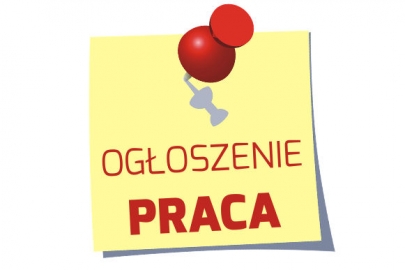 OGŁOSZENIE
PRACA